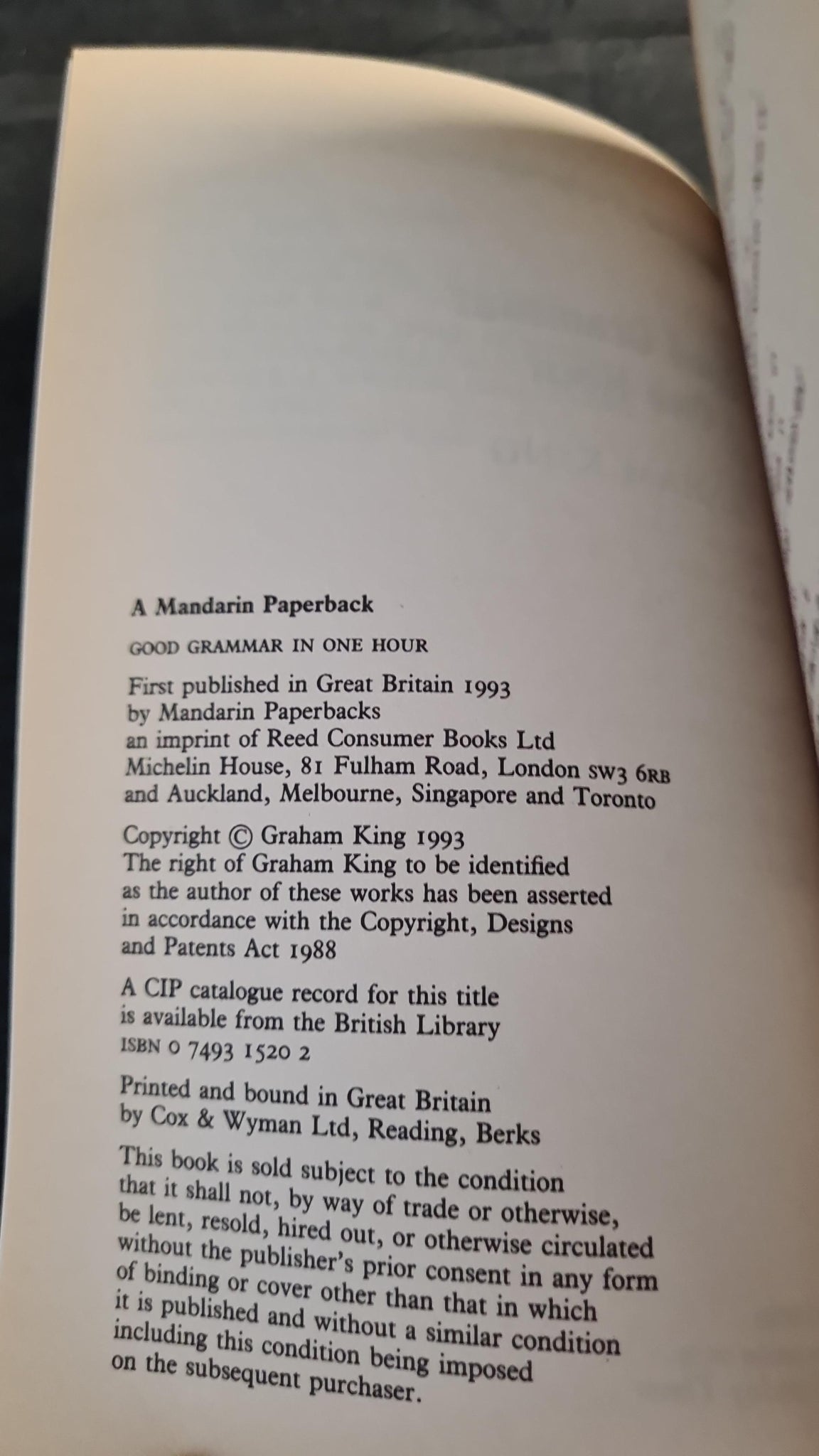 A Mandarin Paperback

GOOD GRAMMAR IN ONE HOUR

First published in Great Britain 1993
by Mandarin Paperbacks
an imprint of Reed Consumer Books Ltd
Michelin House, 81 Fulham Road, London SW3 6RB
and Auckland, Melbourne, Singapore and Toronto

Copyright © Graham King 1993
The right of Graham King to be identified
as the author of these works has been asserted
in accordance with the Copyright, Designs
and Patents Act 1988

A CIP catalogue record for this title
is available from the British Library
ISBN 0 7493 1520 2

Printed and bound in Great Britain
by Cox & Wyman Ltd, Reading, Berks

This book is sold subject to the condition
that it shall not, by way of trade or otherwise,
be lent, resold, hired out, or otherwise circulated
without the publisher's prior consent in any form
of binding or cover other than that in which
it is published and without a similar condition
including this condition being imposed
on the subsequent purchaser.